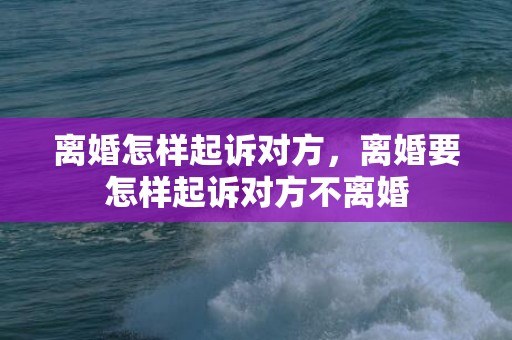 离婚怎样起诉对方，离婚要怎样起诉对方不离婚